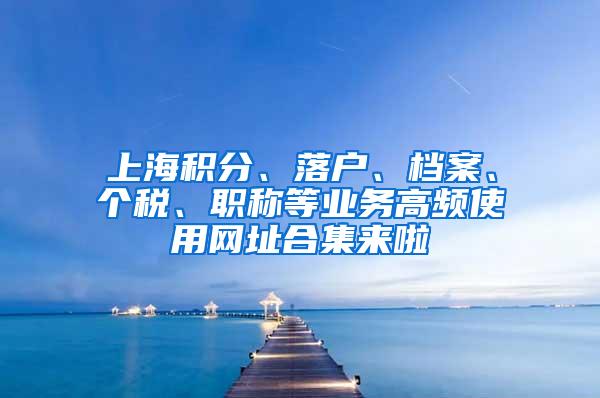 上海积分、落户、档案、个税、职称等业务高频使用网址合集来啦